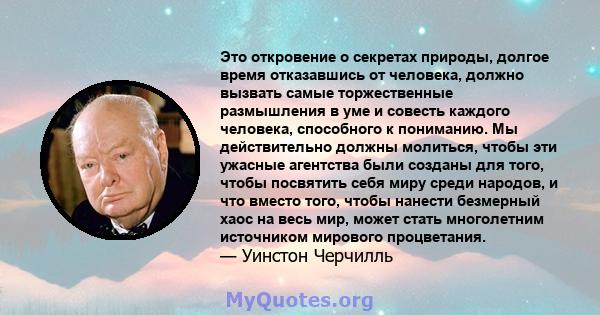 Это откровение о секретах природы, долгое время отказавшись от человека, должно вызвать самые торжественные размышления в уме и совесть каждого человека, способного к пониманию. Мы действительно должны молиться, чтобы эти ужасные агентства были созданы для того, чтобы посвятить себя миру среди народов, и что вместо того, чтобы нанести безмерный хаос на весь мир, может стать многолетним источником мирового процветания.
— Уинстон Черчилль

MyQuotes.org